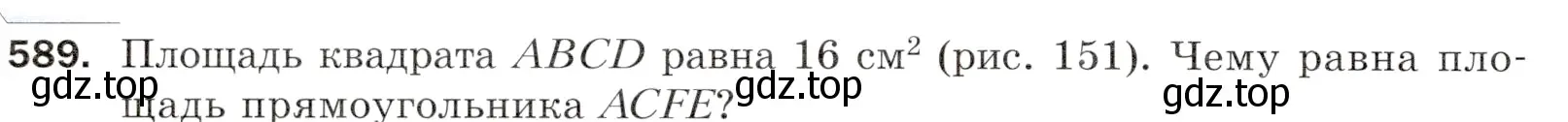 589. Площадь квадрата $ABCD$ равна 16 см$^2$ (рис. 151). Чему равна площадь прямоугольника $ACFE$?

gdz.top gdz.top gdz.top